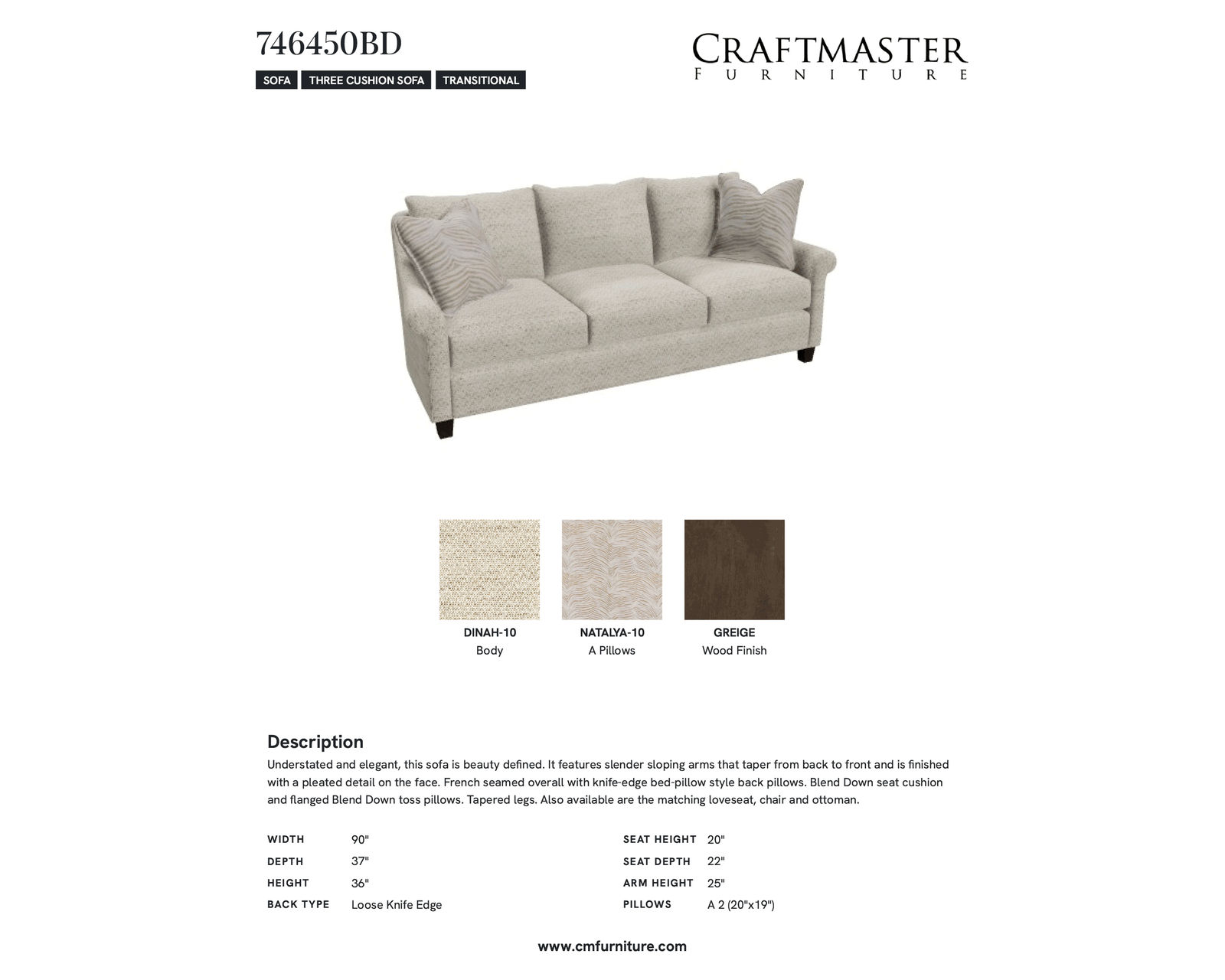 746450BD

SOFA THREE CUSHION SOFA TRANSITIONAL

CRAFTMASTER
FURNITURE

DINAH-10
Body

NATALYA-10
A Pillows

GREIGE
Wood Finish

Description

Understated and elegant, this sofa is beauty defined. It features slender sloping arms that taper from back to front and is finished with a pleated detail on the face. French seamed overall with knife-edge bed-pillow style back pillows. Blend Down seat cushion and flanged Blend Down toss pillows. Tapered legs. Also available are the matching loveseat, chair and ottoman.

WIDTH 90"
DEPTH 37"
HEIGHT 36"
BACK TYPE Loose Knife Edge

SEAT HEIGHT 20"
SEAT DEPTH 22"
ARM HEIGHT 25"
PILLOWS A 2 (20"x19")

www.cmfurniture.com